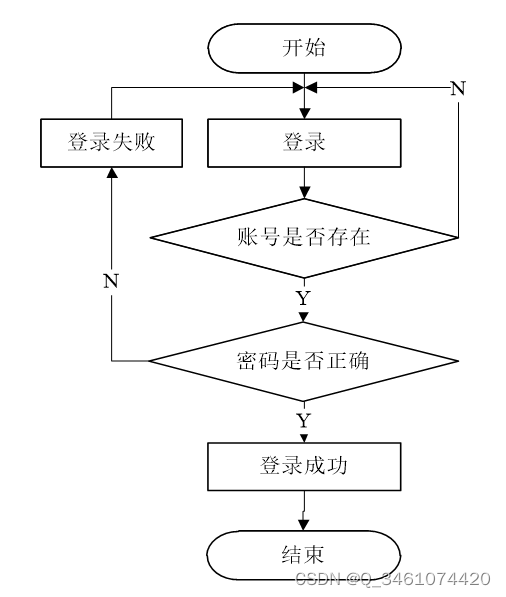 开始

N

登录失败

登录

账号是否存在

N

Y

密码是否正确

Y

登录成功

结束

CSDN @Q_3461074420